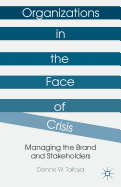 Organizations
in
the
Face
of
Crisis

Managing the Brand
and Stakeholders

Dennis W. Tafoya